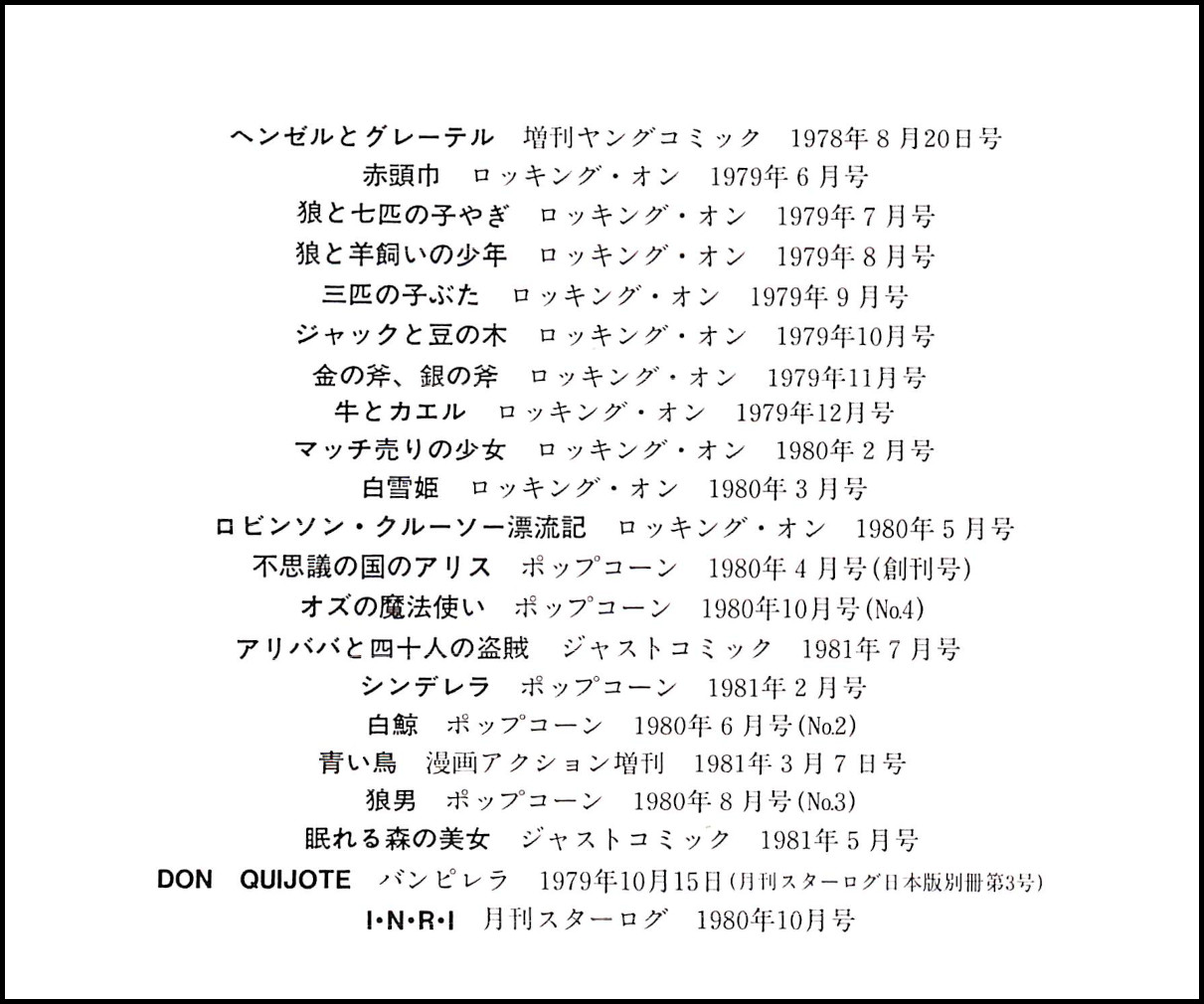 ヘンゼルとグレーテル　増刊ヤングコミック　1978年8月20日号
赤頭巾　ロッキング・オン　1979年6月号
狼と七匹の子やぎ　ロッキング・オン　1979年7月号
狼と羊飼いの少年　ロッキング・オン　1979年8月号
三匹の子ぶた　ロッキング・オン　1979年9月号
ジャックと豆の木　ロッキング・オン　1979年10月号
金の斧、銀の斧　ロッキング・オン　1979年11月号
牛とカエル　ロッキング・オン　1979年12月号
マッチ売りの少女　ロッキング・オン　1980年2月号
白雪姫　ロッキング・オン　1980年3月号
ロビンソン・クルーソー漂流記　ロッキング・オン　1980年5月号
不思議の国のアリス　ポップコーン　1980年4月号(創刊号)
オズの魔法使い　ポップコーン　1980年10月号(No.4)
アリババと四十人の盗賊　ジャストコミック　1981年7月号
シンデレラ　ポップコーン　1981年2月号
白鯨　ポップコーン　1980年6月号(No.2)
青い鳥　漫画アクション増刊　1981年3月7日号
狼男　ポップコーン　1980年8月号(No.3)
眠れる森の美女　ジャストコミック　1981年5月号
DON　QUIJOTE　バンピレラ　1979年10月15日(月刊スターログ日本版別冊第3号)
I・N・R・I　月刊スターログ　1980年10月号